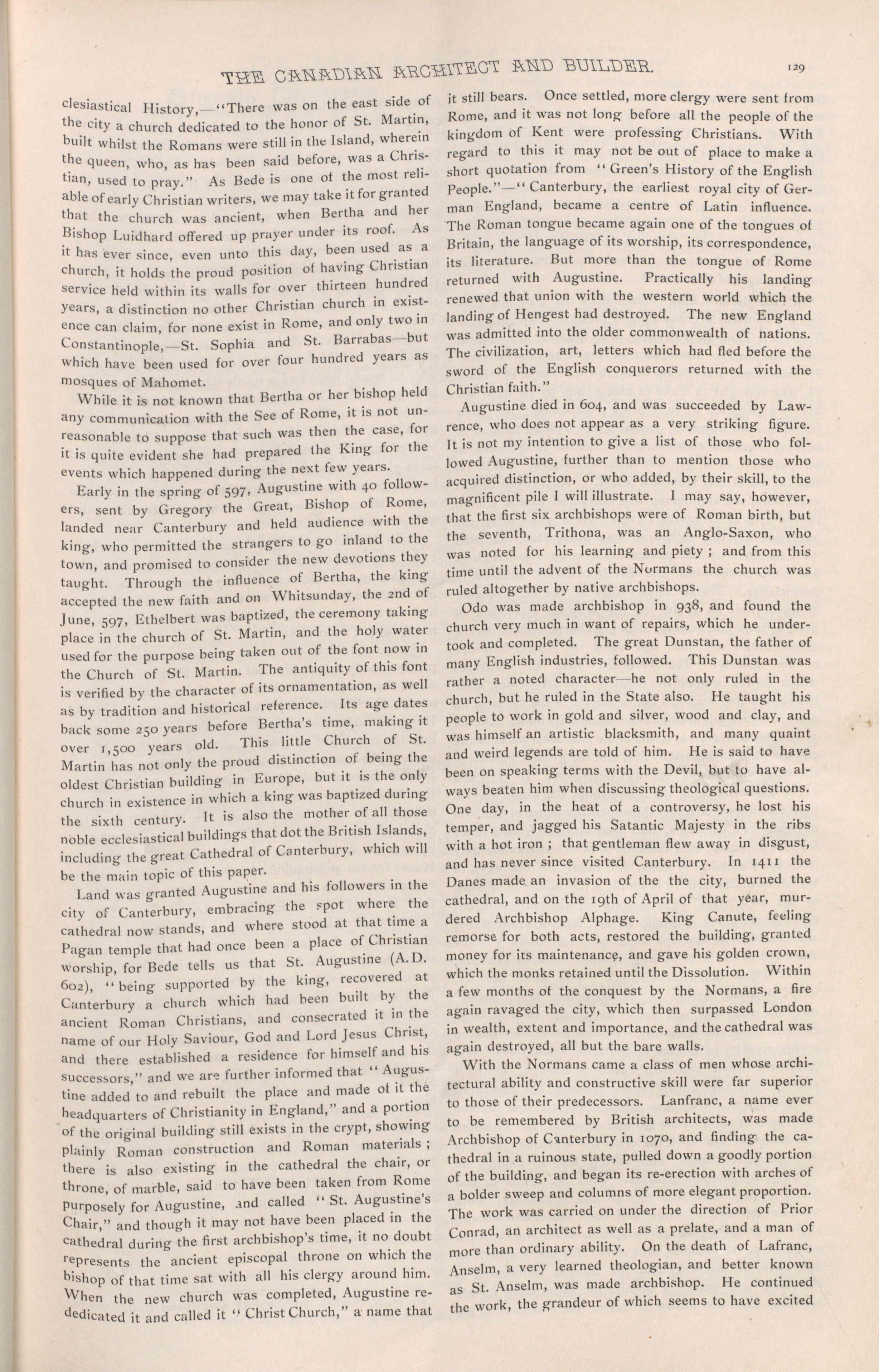 THE CANADIAN ARCHITECT AND BUILDER. 129

clesiastical History,—"There was on the east side of the city a church dedicated to the honor of St. Martin, built whilst the Romans were still in the Island, wherein the queen, who, as has been said before, was a Christian, used to pray." As Bede is one of the most reliable of early Christian writers, we may take it for granted that the church was ancient, when Bertha and her Bishop Luidhard offered up prayer under its roof. As it has ever since, even unto this day, been used as a church, it holds the proud position of having Christian service held within its walls for over thirteen hundred years, a distinction no other Christian church in existence can claim, for none exist in Rome, and only two in Constantinople,—St. Sophia and St. Barrabas—but which have been used for over four hundred years as mosques of Mahomet.

While it is not known that Bertha or her bishop held any communication with the See of Rome, it is not unreasonable to suppose that such was then the case, for it is quite evident she had prepared the King for the events which happened during the next few years.

Early in the spring of 597, Augustine with 40 followers, sent by Gregory the Great, Bishop of Rome, landed near Canterbury and held audience with the king, who permitted the strangers to go inland to the town, and promised to consider the new devotions they taught. Through the influence of Bertha, the king accepted the new faith and on Whitsunday, the 2nd of June, 597, Ethelbert was baptized, the ceremony taking place in the church of St. Martin, and the holy water used for the purpose being taken out of the font now in the Church of St. Martin. The antiquity of this font is verified by the character of its ornamentation, as well as by tradition and historical reference. Its age dates back some 250 years before Bertha's time, making it over 1,500 years old. This little Church of St. Martin has not only the proud distinction of being the oldest Christian building in Europe, but it is the only church in existence in which a king was baptized during the sixth century. It is also the mother of all those noble ecclesiastical buildings that dot the British Islands, including the great Cathedral of Canterbury, which will be the main topic of this paper.

Land was granted Augustine and his followers in the city of Canterbury, embracing the spot where the cathedral now stands, and where stood at that time a Pagan temple that had once been a place of Christian worship, for Bede tells us that St. Augustine (A.D. 602), "being supported by the king, recovered at Canterbury a church which had been built by the ancient Roman Christians, and consecrated it in the name of our Holy Saviour, God and Lord Jesus Christ, and there established a residence for himself and his successors," and we are further informed that "Augustine added to and rebuilt the place and made of it the headquarters of Christianity in England," and a portion of the original building still exists in the crypt, showing plainly Roman construction and Roman materials; there is also existing in the cathedral the chair, or throne, of marble, said to have been taken from Rome purposely for Augustine, and called "St. Augustine's Chair," and though it may not have been placed in the cathedral during the first archbishop's time, it no doubt represents the ancient episcopal throne on which the bishop of that time sat with all his clergy around him. When the new church was completed, Augustine rededicated it and called it "Christ Church," a name that it still bears. Once settled, more clergy were sent from Rome, and it was not long before all the people of the kingdom of Kent were professing Christians. With regard to this it may not be out of place to make a short quotation from "Green's History of the English People."—"Canterbury, the earliest royal city of German England, became a centre of Latin influence. The Roman tongue became again one of the tongues of Britain, the language of its worship, its correspondence, its literature. But more than the tongue of Rome returned with Augustine. Practically his landing renewed that union with the western world which the landing of Hengest had destroyed. The new England was admitted into the older commonwealth of nations. The civilization, art, letters which had fled before the sword of the English conquerors returned with the Christian faith."

Augustine died in 604, and was succeeded by Lawrence, who does not appear as a very striking figure. It is not my intention to give a list of those who followed Augustine, further than to mention those who acquired distinction, or who added, by their skill, to the magnificent pile I will illustrate. I may say, however, that the first six archbishops were of Roman birth, but the seventh, Trithona, was an Anglo-Saxon, who was noted for his learning and piety; and from this time until the advent of the Normans the church was ruled altogether by native archbishops.

Odo was made archbishop in 938, and found the church very much in want of repairs, which he undertook and completed. The great Dunstan, the father of many English industries, followed. This Dunstan was rather a noted character—he not only ruled in the church, but he ruled in the State also. He taught his people to work in gold and silver, wood and clay, and was himself an artistic blacksmith, and many quaint and weird legends are told of him. He is said to have been on speaking terms with the Devil, but to have always beaten him when discussing theological questions. One day, in the heat of a controversy, he lost his temper, and jagged his Satantic Majesty in the ribs with a hot iron; that gentleman flew away in disgust, and has never since visited Canterbury. In 1411 the Danes made an invasion of the the city, burned the cathedral, and on the 19th of April of that year, murdered Archbishop Alphage. King Canute, feeling remorse for both acts, restored the building, granted money for its maintenance, and gave his golden crown, which the monks retained until the Dissolution. Within a few months of the conquest by the Normans, a fire again ravaged the city, which then surpassed London in wealth, extent and importance, and the cathedral was again destroyed, all but the bare walls.

With the Normans came a class of men whose architectural ability and constructive skill were far superior to those of their predecessors. Lanfranc, a name ever to be remembered by British architects, was made Archbishop of Canterbury in 1070, and finding the cathedral in a ruinous state, pulled down a goodly portion of the building, and began its re-erection with arches of a bolder sweep and columns of more elegant proportion. The work was carried on under the direction of Prior Conrad, an architect as well as a prelate, and a man of more than ordinary ability. On the death of Lafranc, Anselm, a very learned theologian, and better known as St. Anselm, was made archbishop. He continued the work, the grandeur of which seems to have excited